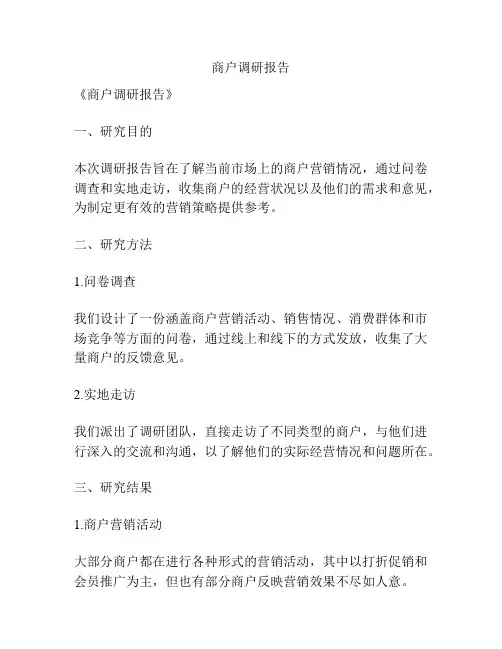 商户调研报告

《商户调研报告》

一、研究目的

本次调研报告旨在了解当前市场上的商户营销情况，通过问卷调查和实地走访，收集商户的经营状况以及他们的需求和意见，为制定更有效的营销策略提供参考。

二、研究方法

1.问卷调查

我们设计了一份涵盖商户营销活动、销售情况、消费群体和市场竞争等方面的问卷，通过线上和线下的方式发放，收集了大量商户的反馈意见。

2.实地走访

我们派出了调研团队，直接走访了不同类型的商户，与他们进行深入的交流和沟通，以了解他们的实际经营情况和问题所在。

三、研究结果

1.商户营销活动

大部分商户都在进行各种形式的营销活动，其中以打折促销和会员推广为主，但也有部分商户反映营销效果不尽如人意。